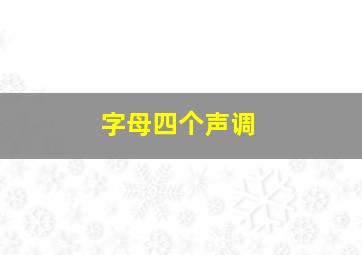 字母四个声调